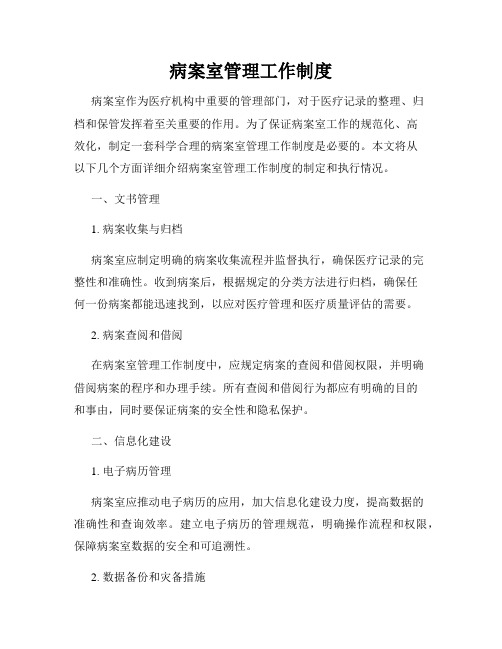 病案室管理工作制度

病案室作为医疗机构中重要的管理部门，对于医疗记录的整理、归档和保管发挥着至关重要的作用。为了保证病案室工作的规范化、高效化，制定一套科学合理的病案室管理工作制度是必要的。本文将从以下几个方面详细介绍病案室管理工作制度的制定和执行情况。

一、文书管理

1. 病案收集与归档

病案室应制定明确的病案收集流程并监督执行，确保医疗记录的完整性和准确性。收到病案后，根据规定的分类方法进行归档，确保任何一份病案都能迅速找到，以应对医疗管理和医疗质量评估的需要。

2. 病案查阅和借阅

在病案室管理工作制度中，应规定病案的查阅和借阅权限，并明确借阅病案的程序和办理手续。所有查阅和借阅行为都应有明确的目的和事由，同时要保证病案的安全性和隐私保护。

二、信息化建设

1. 电子病历管理

病案室应推动电子病历的应用，加大信息化建设力度，提高数据的准确性和查询效率。建立电子病历的管理规范，明确操作流程和权限，保障病案室数据的安全和可追溯性。

2. 数据备份和灾备措施